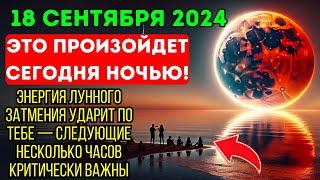 18 СЕНТЯБРЯ 2024

ЭТО ПРОИЗОЙДЕТ СЕГОДНЯ НОЧЬЮ!

ЭНЕРГИЯ ЛУННОГО ЗАТМЕНИЯ УДАРИТ ПО ТЕБЕ — СЛЕДУЮЩИЕ НЕСКОЛЬКО ЧАСОВ КРИТИЧЕСКИ ВАЖНЫ